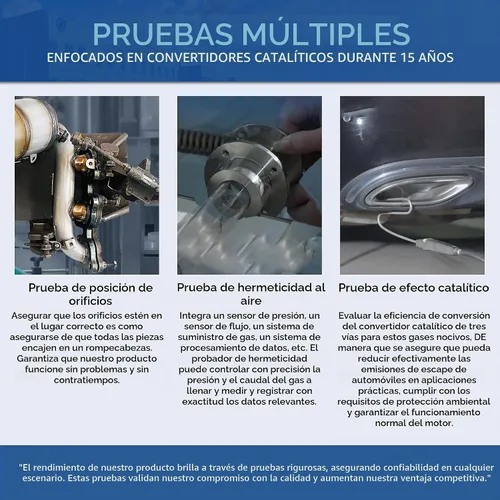 PRUEBAS MÚLTIPLES
ENFOCADOS EN CONVERTIDORES CATALÍTICOS DURANTE 15 AÑOS

Prueba de posición de orificios

Asegurar que los orificios estén en el lugar correcto es como asegurarse de que todas las piezas encajen en un rompecabezas. Garantiza que nuestro producto funcione sin problemas y sin contratiempos.

Prueba de hermeticidad al aire

Integra un sensor de presión, un sensor de flujo, un sistema de suministro de gas, un sistema de procesamiento de datos, etc. El probador de hermeticidad puede controlar con precisión la presión y el caudal del gas a llenar y medir y registrar con exactitud los datos relevantes.

Prueba de efecto catalítico

Evaluar la eficiencia de conversión del convertidor catalítico de tres vías para estos gases nocivos, DE manera que se asegure que pueda reducir efectivamente las emisiones de escape de automóviles en aplicaciones prácticas, cumplir con los requisitos de protección ambiental y garantizar el funcionamiento normal del motor.

"El rendimiento de nuestro producto brilla a través de pruebas rigurosas, asegurando confiabilidad en cualquier escenario. Estas pruebas validan nuestro compromiso con la calidad y aumentan nuestra ventaja competitiva."